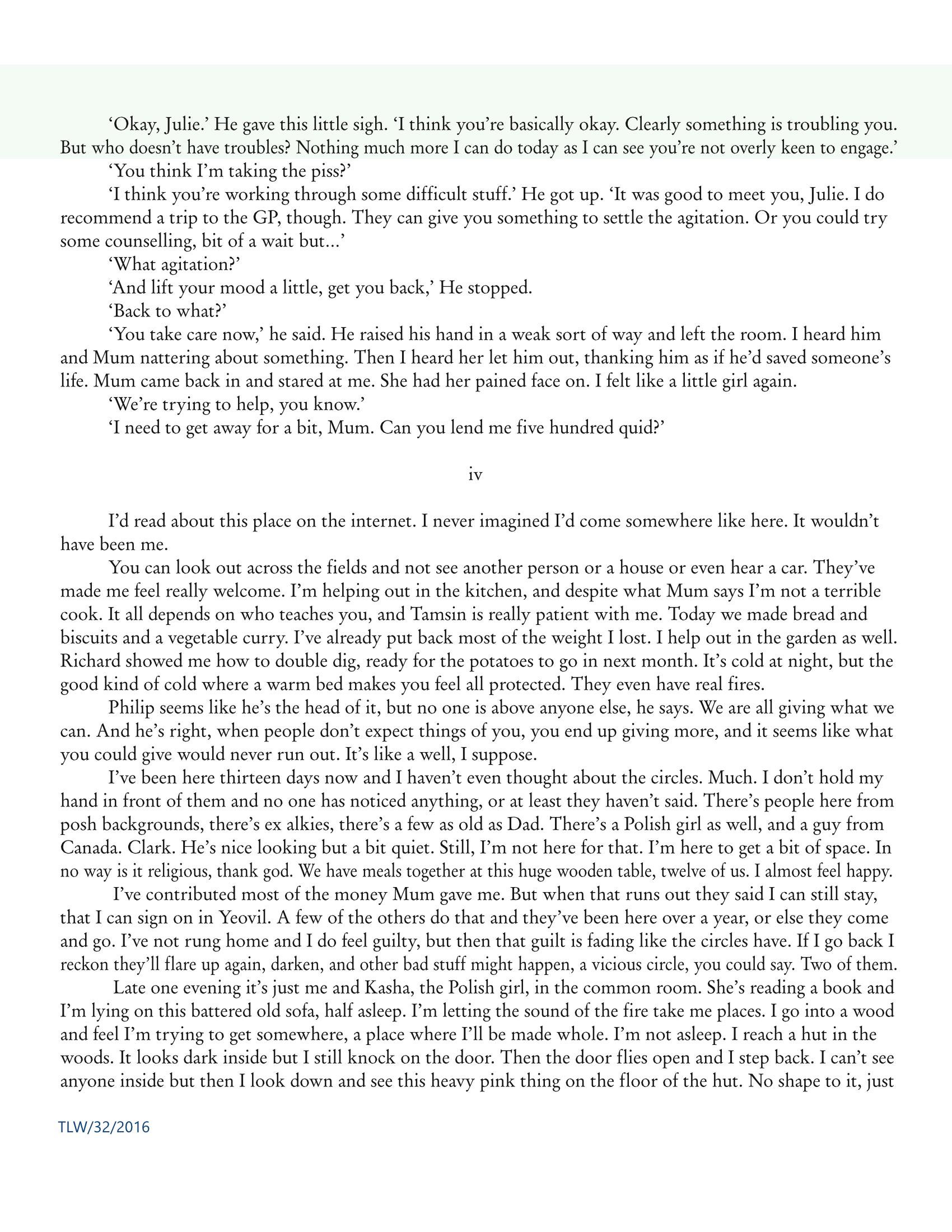 ‘Okay, Julie.’ He gave this little sigh. ‘I think you’re basically okay. Clearly something is troubling you. But who doesn’t have troubles? Nothing much more I can do today as I can see you’re not overly keen to engage.’

‘You think I’m taking the piss?’

‘I think you’re working through some difficult stuff.’ He got up. ‘It was good to meet you, Julie. I do recommend a trip to the GP, though. They can give you something to settle the agitation. Or you could try some counselling, bit of a wait but...’

‘What agitation?’

‘And lift your mood a little, get you back,’ He stopped.

‘Back to what?’

‘You take care now,’ he said. He raised his hand in a weak sort of way and left the room. I heard him and Mum nattering about something. Then I heard her let him out, thanking him as if he’d saved someone’s life. Mum came back in and stared at me. She had her pained face on. I felt like a little girl again.

‘We’re trying to help, you know.’

‘I need to get away for a bit, Mum. Can you lend me five hundred quid?’

iv

I’d read about this place on the internet. I never imagined I’d come somewhere like here. It wouldn’t have been me.

You can look out across the fields and not see another person or a house or even hear a car. They’ve made me feel really welcome. I’m helping out in the kitchen, and despite what Mum says I’m not a terrible cook. It all depends on who teaches you, and Tamsin is really patient with me. Today we made bread and biscuits and a vegetable curry. I’ve already put back most of the weight I lost. I help out in the garden as well. Richard showed me how to double dig, ready for the potatoes to go in next month. It’s cold at night, but the good kind of cold where a warm bed makes you feel all protected. They even have real fires.

Philip seems like he’s the head of it, but no one is above anyone else, he says. We are all giving what we can. And he’s right, when people don’t expect things of you, you end up giving more, and it seems like what you could give would never run out. It’s like a well, I suppose.

I’ve been here thirteen days now and I haven’t even thought about the circles. Much. I don’t hold my hand in front of them and no one has noticed anything, or at least they haven’t said. There’s people here from posh backgrounds, there’s ex alkies, there’s a few as old as Dad. There’s a Polish girl as well, and a guy from Canada. Clark. He’s nice looking but a bit quiet. Still, I’m not here for that. I’m here to get a bit of space. In no way is it religious, thank god. We have meals together at this huge wooden table, twelve of us. I almost feel happy.

I’ve contributed most of the money Mum gave me. But when that runs out they said I can still stay, that I can sign on in Yeovil. A few of the others do that and they’ve been here over a year, or else they come and go. I’ve not rung home and I do feel guilty, but then that guilt is fading like the circles have. If I go back I reckon they’ll flare up again, darken, and other bad stuff might happen, a vicious circle, you could say. Two of them.

Late one evening it’s just me and Kasha, the Polish girl, in the common room. She’s reading a book and I’m lying on this battered old sofa, half asleep. I’m letting the sound of the fire take me places. I go into a wood and feel I’m trying to get somewhere, a place where I’ll be made whole. I’m not asleep. I reach a hut in the woods. It looks dark inside but I still knock on the door. Then the door flies open and I step back. I can’t see anyone inside but then I look down and see this heavy pink thing on the floor of the hut. No shape to it, just

TLW/32/2016